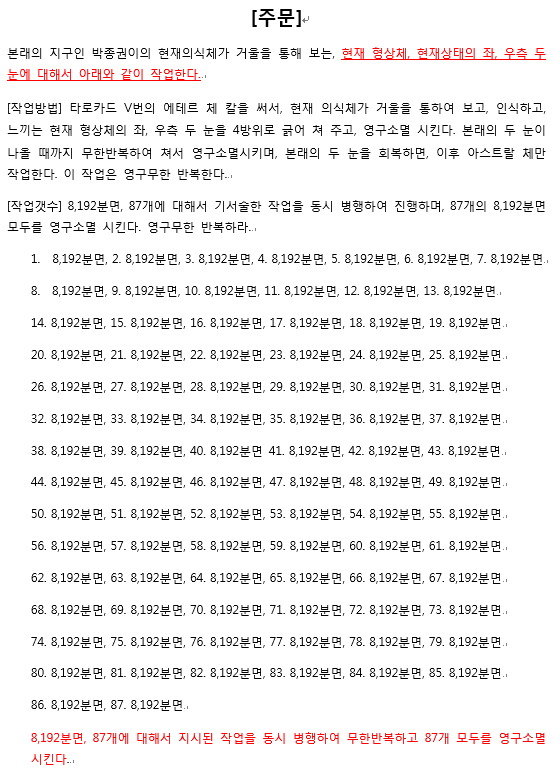 [주문]

본래의 지구인 박종권이의 현재의식체가 거울을 통해 보는, 현재 형상체, 현재상태의 좌, 우측 두 눈에 대해서 아래와 같이 작업한다.

[작업방법] 타로카드 V번의 에테르 체 칼을 써서, 현재 의식체가 거울을 통하여 보고, 인식하고, 느끼는 현재 형상체의 좌, 우측 두 눈을 4방위로 긁어 쳐 주고, 영구소멸 시킨다. 본래의 두 눈이 나올 때까지 무한반복하여 쳐서 영구소멸시키며, 본래의 두 눈을 회복하면, 이후 아스트랄 체만 작업한다. 이 작업은 영구무한 반복한다.

[작업갯수] 8,192분면, 87개에 대해서 기서술한 작업을 동시 병행하여 진행하며, 87개의 8,192분면 모두를 영구소멸 시킨다. 영구무한 반복하라.

1. 8,192분면, 2. 8,192분면, 3. 8,192분면, 4. 8,192분면, 5. 8,192분면, 6. 8,192분면, 7. 8,192분면.

8. 8,192분면, 9. 8,192분면, 10. 8,192분면, 11. 8,192분면, 12. 8,192분면, 13. 8,192분면.

14. 8,192분면, 15. 8,192분면, 16. 8,192분면, 17. 8,192분면, 18. 8,192분면, 19. 8,192분면.

20. 8,192분면, 21. 8,192분면, 22. 8,192분면, 23. 8,192분면, 24. 8,192분면, 25. 8,192분면.

26. 8,192분면, 27. 8,192분면, 28. 8,192분면, 29. 8,192분면, 30. 8,192분면, 31. 8,192분면.

32. 8,192분면, 33. 8,192분면, 34. 8,192분면, 35. 8,192분면, 36. 8,192분면, 37. 8,192분면.

38. 8,192분면, 39. 8,192분면, 40. 8,192분면 41. 8,192분면, 42. 8,192분면, 43. 8,192분면.

44. 8,192분면, 45. 8,192분면, 46. 8,192분면, 47. 8,192분면, 48. 8,192분면, 49. 8,192분면.

50. 8,192분면, 51. 8,192분면, 52. 8,192분면, 53. 8,192분면, 54. 8,192분면, 55. 8,192분면.

56. 8,192분면, 57. 8,192분면, 58. 8,192분면, 59. 8,192분면, 60. 8,192분면, 61. 8,192분면.

62. 8,192분면, 63. 8,192분면, 64. 8,192분면, 65. 8,192분면, 66. 8,192분면, 67. 8,192분면.

68. 8,192분면, 69. 8,192분면, 70. 8,192분면, 71. 8,192분면, 72. 8,192분면, 73. 8,192분면.

74. 8,192분면, 75. 8,192분면, 76. 8,192분면, 77. 8,192분면, 78. 8,192분면, 79. 8,192분면.

80. 8,192분면, 81. 8,192분면, 82. 8,192분면, 83. 8,192분면, 84. 8,192분면, 85. 8,192분면.

86. 8,192분면, 87. 8,192분면.

8,192분면, 87개에 대해서 지시된 작업을 동시 병행하여 무한반복하고 87개 모두를 영구소멸 시킨다.